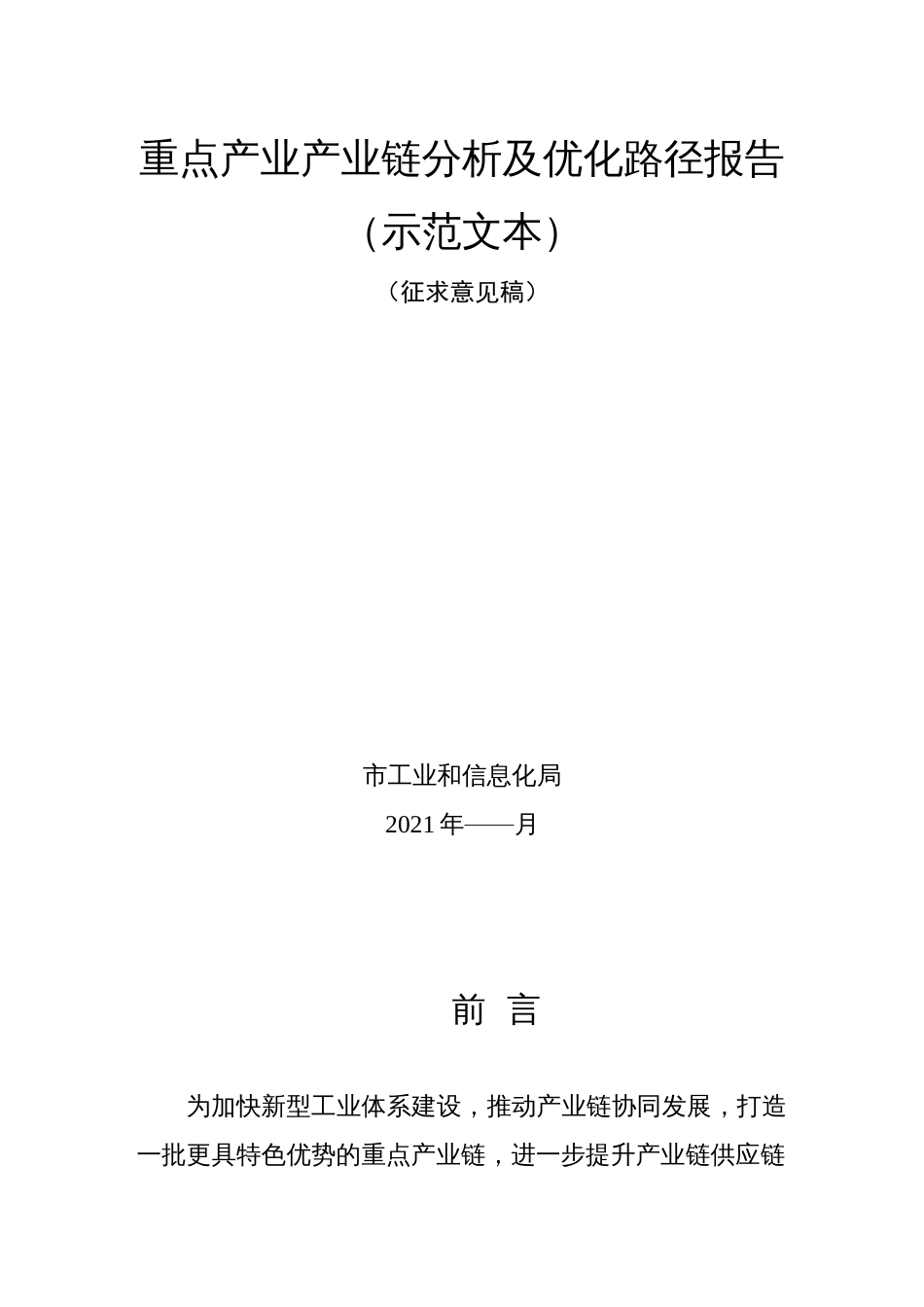 重点产业产业链分析及优化路径报告

（示范文本）

（征求意见稿）

市工业和信息化局

2021年——月

前 言

为加快新型工业体系建设，推动产业链协同发展，打造一批更具特色优势的重点产业链，进一步提升产业链供应链